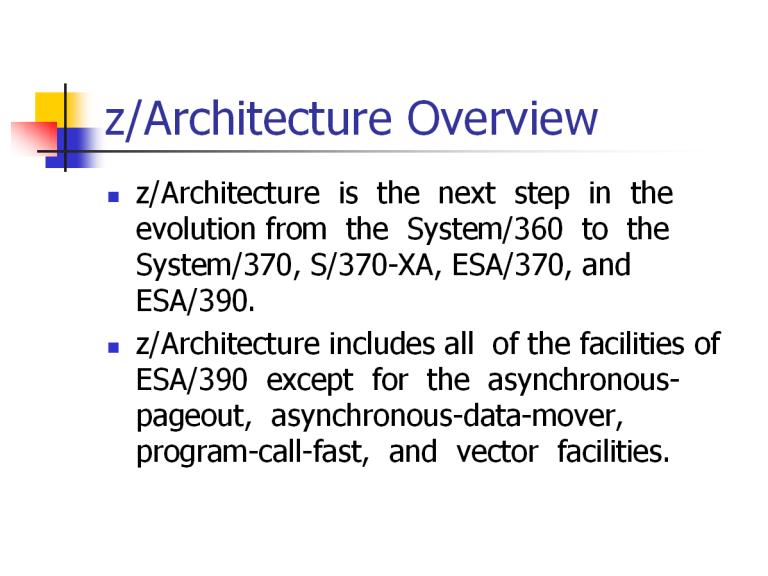 z/Architecture Overview

- z/Architecture is the next step in the evolution from the System/360 to the System/370, S/370-XA, ESA/370, and ESA/390.
- z/Architecture includes all of the facilities of ESA/390 except for the asynchronous-pageout, asynchronous-data-mover, program-call-fast, and vector facilities.